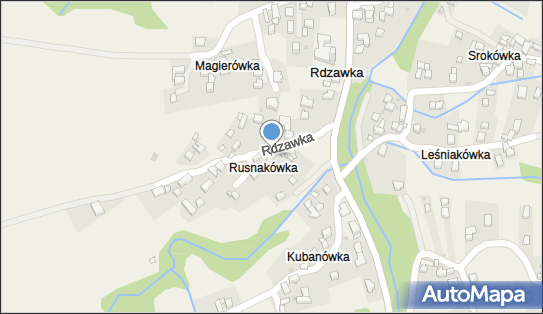 Magierówka
Rdzawka
Srokówka
Rdzawka
Leśniakówka
Rusnakówka
Kubanówka
AutoMapa